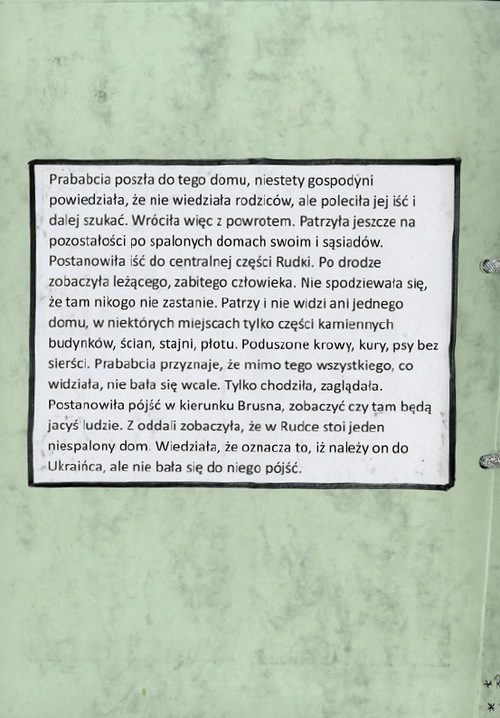 Prababcia poszła do tego domu, niestety gospodyni powiedziała, że nie wiedziała rodziców, ale poleciła jej iść i dalej szukać. Wróciła więc z powrotem. Patrzyła jeszcze na pozostałości po spalonych domach swoim i sąsiadów. Postanowiła iść do centralnej części Rudki. Po drodze zobaczyła leżącego, zabitego człowieka. Nie spodziewała się, że tam nikogo nie zastanie. Patrzy i nie widzi ani jednego domu, w niektórych miejscach tylko części kamiennych budynków, ścian, stajni, płotu. Poduszone krowy, kury, psy bez sierści. Prababcia przyznaje, że mimo tego wszystkiego, co widziała, nie bała się wcale. Tylko chodziła, zaglądała. Postanowiła pójść w kierunku Brusna, zobaczyć czy tam będą jacyś ludzie. Z oddali zobaczyła, że w Rudce stoi jeden niespalony dom. Wiedziała, że oznacza to, iż należy on do Ukraińca, ale nie bała się do niego pójść.